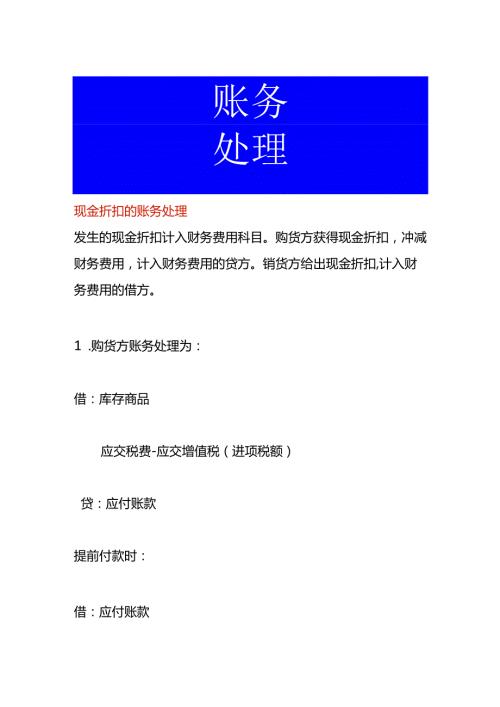 账务
处理

现金折扣的账务处理

发生的现金折扣计入财务费用科目。购货方获得现金折扣，冲减财务费用，计入财务费用的贷方。销货方给出现金折扣,计入财务费用的借方。

1 .购货方账务处理为：

借：库存商品

应交税费-应交增值税（进项税额）

贷：应付账款

提前付款时：

借：应付账款